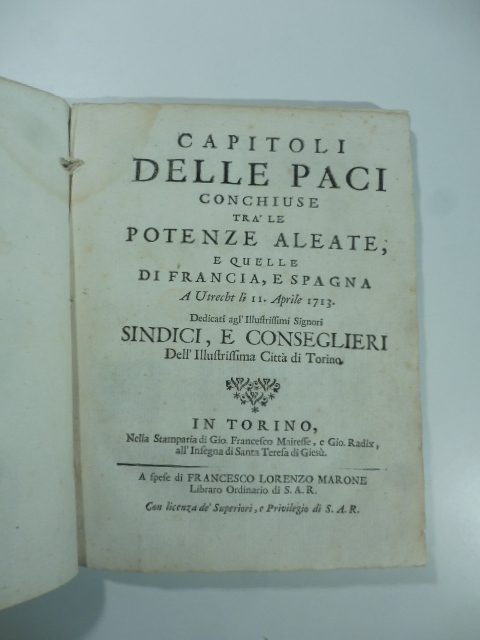 CAPITOLI
DELLE PACI
CONCHIUSE
TRA' LE
POTENZE ALEATE;
E QUELLE
DI FRANCIA, E SPAGNA
A Utrecht li 11. Aprile 1713.

Dedicati agl' Illustrissimi Signori
SINDICI, E CONSEGLIERI
Dell' Illustrissima Città di Torino.

IN TORINO,
Nella Stamparia di Gio. Francesco Mairesse, e Gio. Radix, all' Insegna di Santa Teresa di Giesù.

A spese di FRANCESCO LORENZO MARONE
Libraro Ordinario di S. A. R.

Con licenza de' Superiori, e Privilegio di S. A. R.